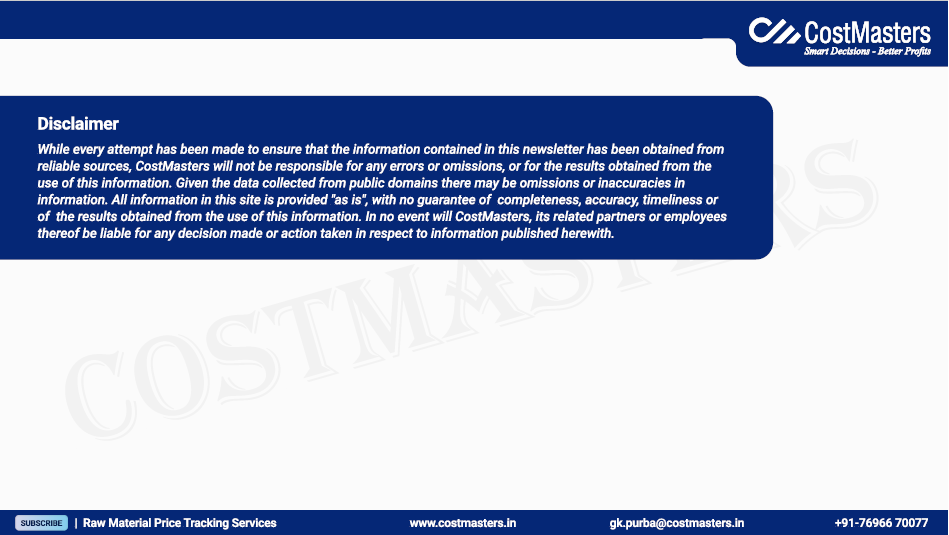 CostMasters
Smart Decisions - Better Profits

Disclaimer

While every attempt has been made to ensure that the information contained in this newsletter has been obtained from reliable sources, CostMasters will not be responsible for any errors or omissions, or for the results obtained from the use of this information. Given the data collected from public domains there may be omissions or inaccuracies in information. All information in this site is provided "as is", with no guarantee of completeness, accuracy, timeliness or of the results obtained from the use of this information. In no event will CostMasters, its related partners or employees thereof be liable for any decision made or action taken in respect to information published herewith.

COSTMASTERS

SUBSCRIBE | Raw Material Price Tracking Services www.costmasters.in gk.purba@costmasters.in +91-76966 70077